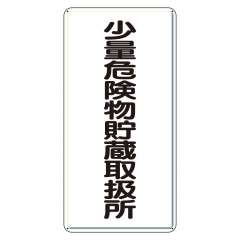 少量危険物貯蔵取扱所